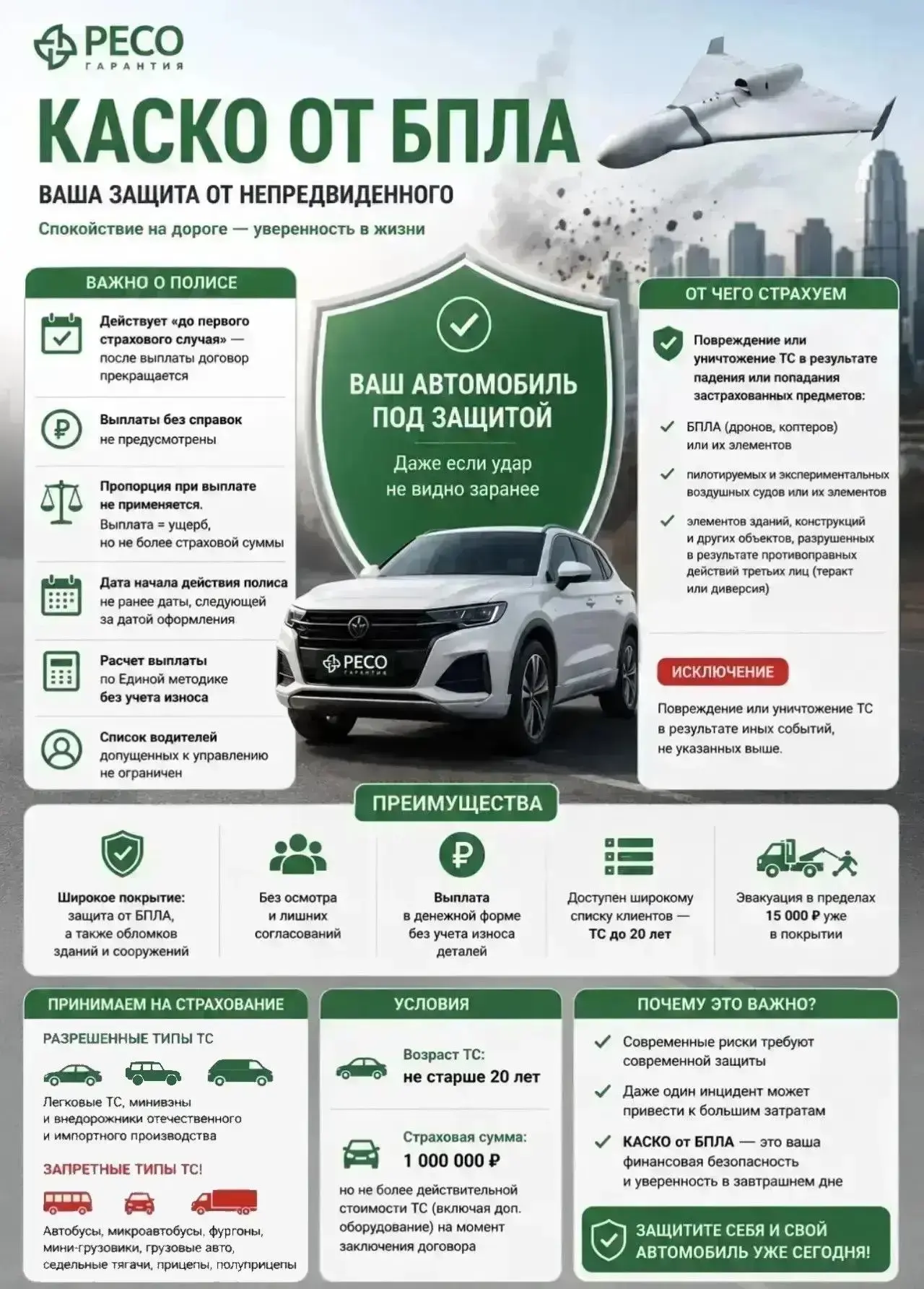 РЕСО
ГАРАНТИЯ

КАСКО ОТ БПЛА

ВАША ЗАЩИТА ОТ НЕПРЕДВИДЕННОГО

Спокойствие на дороге — уверенность в жизни

ВАЖНО О ПОЛИСЕ

Действует «до первого страхового случая» — после выплаты договор прекращается

Выплаты без справок не предусмотрены

Пропорция при выплате не применяется. Выплата = ущерб, но не более страховой суммы

Дата начала действия полиса не ранее даты, следующей за датой оформления

Расчет выплаты по Единой методике без учета износа

Список водителей допущенных к управлению не ограничен

ВАШ АВТОМОБИЛЬ ПОД ЗАЩИТОЙ

Даже если удар не видно заранее

РЕСО
ГАРАНТИЯ

ОТ ЧЕГО СТРАХУЕМ

Повреждение или уничтожение ТС в результате падения или попадания застрахованных предметов:

БПЛА (дронов, коптеров) или их элементов

пилотируемых и экспериментальных воздушных судов или их элементов

элементов зданий, конструкций и других объектов, разрушенных в результате противоправных действий третьих лиц (теракт или диверсия)

ИСКЛЮЧЕНИЕ

Повреждение или уничтожение ТС в результате иных событий, не указанных выше.

ПРЕИМУЩЕСТВА

Широкое покрытие: защита от БПЛА, а также обломков зданий и сооружений

Без осмотра и лишних согласований

Выплата в денежной форме без учета износа деталей

Доступен широкому списку клиентов — ТС до 20 лет

Эвакуация в пределах 15 000 ₽ уже в покрытии

ПРИНИМАЕМ НА СТРАХОВАНИЕ

РАЗРЕШЕННЫЕ ТИПЫ ТС

Легковые ТС, минивэны и внедорожники отечественного и импортного производства

ЗАПРЕТНЫЕ ТИПЫ ТС!

Автобусы, микроавтобусы, фургоны, мини-грузовики, грузовые авто, седельные тягачи, прицепы, полуприцепы

УСЛОВИЯ

Возраст ТС: не старше 20 лет

Страховая сумма: 1 000 000 ₽

но не более действительной стоимости ТС (включая доп. оборудование) на момент заключения договора

ПОЧЕМУ ЭТО ВАЖНО?

Современные риски требуют современной защиты

Даже один инцидент может привести к большим затратам

КАСКО от БПЛА — это ваша финансовая безопасность и уверенность в завтрашнем дне

ЗАЩИТИТЕ СЕБЯ И СВОЙ АВТОМОБИЛЬ УЖЕ СЕГОДНЯ!